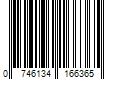 0 746134 166365